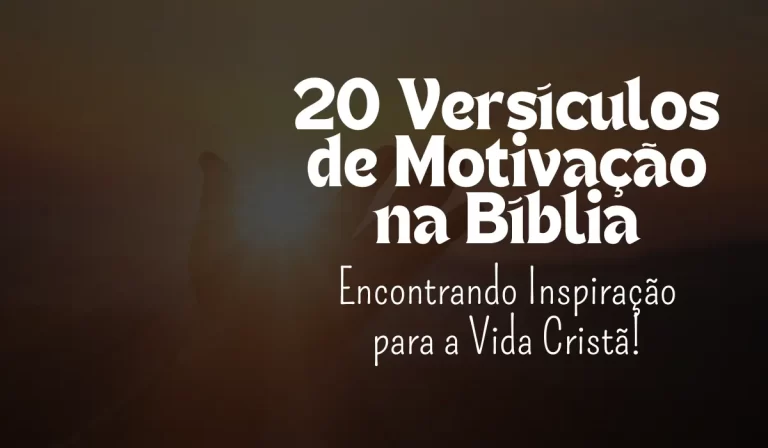 20 Versículos de Motivação na Bíblia

Encontrando Inspiração para a Vida Cristã!